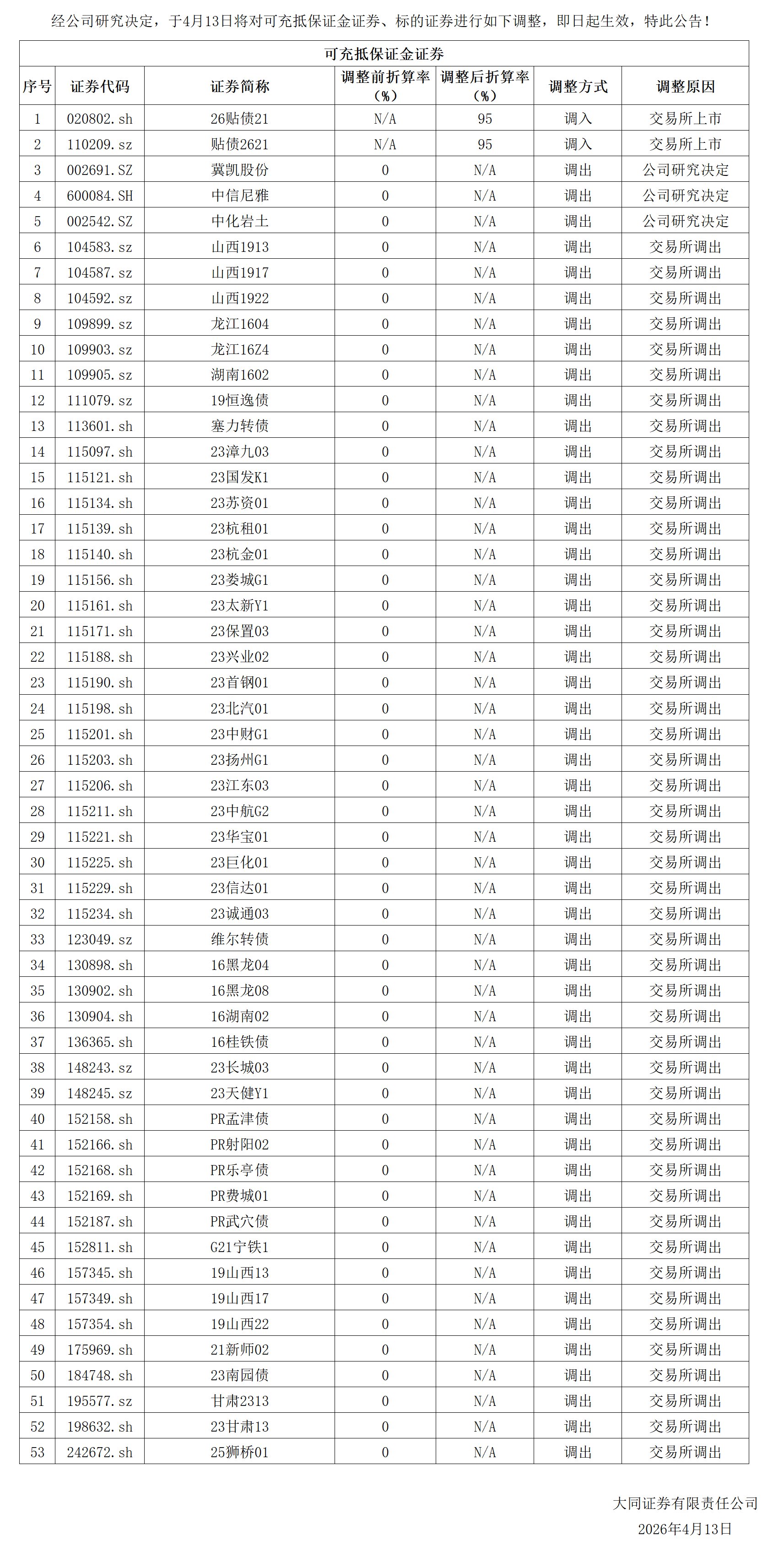 经公司研究决定，于4月13日将对可充抵保证金证券、标的证券进行如下调整，即日起生效，特此公告！

可充抵保证金证券

| 序号 | 证券代码 | 证券简称 | 调整前折算率（%） | 调整后折算率（%） | 调整方式 | 调整原因 |
|---|---|---|---|---|---|---|
| 1 | 020802.sh | 26贴债21 | N/A | 95 | 调入 | 交易所上市 |
| 2 | 110209.sz | 贴债2621 | N/A | 95 | 调入 | 交易所上市 |
| 3 | 002691.SZ | 冀凯股份 | 0 | N/A | 调出 | 公司研究决定 |
| 4 | 600084.SH | 中信尼雅 | 0 | N/A | 调出 | 公司研究决定 |
| 5 | 002542.SZ | 中化岩土 | 0 | N/A | 调出 | 公司研究决定 |
| 6 | 104583.sz | 山西1913 | 0 | N/A | 调出 | 交易所调出 |
| 7 | 104587.sz | 山西1917 | 0 | N/A | 调出 | 交易所调出 |
| 8 | 104592.sz | 山西1922 | 0 | N/A | 调出 | 交易所调出 |
| 9 | 109899.sz | 龙江1604 | 0 | N/A | 调出 | 交易所调出 |
| 10 | 109903.sz | 龙江16Z4 | 0 | N/A | 调出 | 交易所调出 |
| 11 | 109905.sz | 湖南1602 | 0 | N/A | 调出 | 交易所调出 |
| 12 | 111079.sz | 19恒逸债 | 0 | N/A | 调出 | 交易所调出 |
| 13 | 113601.sh | 塞力转债 | 0 | N/A | 调出 | 交易所调出 |
| 14 | 115097.sh | 23漳九03 | 0 | N/A | 调出 | 交易所调出 |
| 15 | 115121.sh | 23国发K1 | 0 | N/A | 调出 | 交易所调出 |
| 16 | 115134.sh | 23苏资01 | 0 | N/A | 调出 | 交易所调出 |
| 17 | 115139.sh | 23杭租01 | 0 | N/A | 调出 | 交易所调出 |
| 18 | 115140.sh | 23杭金01 | 0 | N/A | 调出 | 交易所调出 |
| 19 | 115156.sh | 23娄城G1 | 0 | N/A | 调出 | 交易所调出 |
| 20 | 115161.sh | 23太新Y1 | 0 | N/A | 调出 | 交易所调出 |
| 21 | 115171.sh | 23保置03 | 0 | N/A | 调出 | 交易所调出 |
| 22 | 115188.sh | 23兴业02 | 0 | N/A | 调出 | 交易所调出 |
| 23 | 115190.sh | 23首钢01 | 0 | N/A | 调出 | 交易所调出 |
| 24 | 115198.sh | 23北汽01 | 0 | N/A | 调出 | 交易所调出 |
| 25 | 115201.sh | 23中财G1 | 0 | N/A | 调出 | 交易所调出 |
| 26 | 115203.sh | 23扬州G1 | 0 | N/A | 调出 | 交易所调出 |
| 27 | 115206.sh | 23江东03 | 0 | N/A | 调出 | 交易所调出 |
| 28 | 115211.sh | 23中航G2 | 0 | N/A | 调出 | 交易所调出 |
| 29 | 115221.sh | 23华宝01 | 0 | N/A | 调出 | 交易所调出 |
| 30 | 115225.sh | 23巨化01 | 0 | N/A | 调出 | 交易所调出 |
| 31 | 115229.sh | 23信达01 | 0 | N/A | 调出 | 交易所调出 |
| 32 | 115234.sh | 23诚通03 | 0 | N/A | 调出 | 交易所调出 |
| 33 | 123049.sz | 维尔转债 | 0 | N/A | 调出 | 交易所调出 |
| 34 | 130898.sh | 16黑龙04 | 0 | N/A | 调出 | 交易所调出 |
| 35 | 130902.sh | 16黑龙08 | 0 | N/A | 调出 | 交易所调出 |
| 36 | 130904.sh | 16湖南02 | 0 | N/A | 调出 | 交易所调出 |
| 37 | 136365.sh | 16桂铁债 | 0 | N/A | 调出 | 交易所调出 |
| 38 | 148243.sz | 23长城03 | 0 | N/A | 调出 | 交易所调出 |
| 39 | 148245.sz | 23天健Y1 | 0 | N/A | 调出 | 交易所调出 |
| 40 | 152158.sh | PR孟津债 | 0 | N/A | 调出 | 交易所调出 |
| 41 | 152166.sh | PR射阳02 | 0 | N/A | 调出 | 交易所调出 |
| 42 | 152168.sh | PR乐亭债 | 0 | N/A | 调出 | 交易所调出 |
| 43 | 152169.sh | PR费城01 | 0 | N/A | 调出 | 交易所调出 |
| 44 | 152187.sh | PR武穴债 | 0 | N/A | 调出 | 交易所调出 |
| 45 | 152811.sh | G21宁铁1 | 0 | N/A | 调出 | 交易所调出 |
| 46 | 157345.sh | 19山西13 | 0 | N/A | 调出 | 交易所调出 |
| 47 | 157349.sh | 19山西17 | 0 | N/A | 调出 | 交易所调出 |
| 48 | 157354.sh | 19山西22 | 0 | N/A | 调出 | 交易所调出 |
| 49 | 175969.sh | 21新师02 | 0 | N/A | 调出 | 交易所调出 |
| 50 | 184748.sh | 23南园债 | 0 | N/A | 调出 | 交易所调出 |
| 51 | 195577.sz | 甘肃2313 | 0 | N/A | 调出 | 交易所调出 |
| 52 | 198632.sh | 23甘肃13 | 0 | N/A | 调出 | 交易所调出 |
| 53 | 242672.sh | 25狮桥01 | 0 | N/A | 调出 | 交易所调出 |

大同证券有限责任公司
2026年4月13日